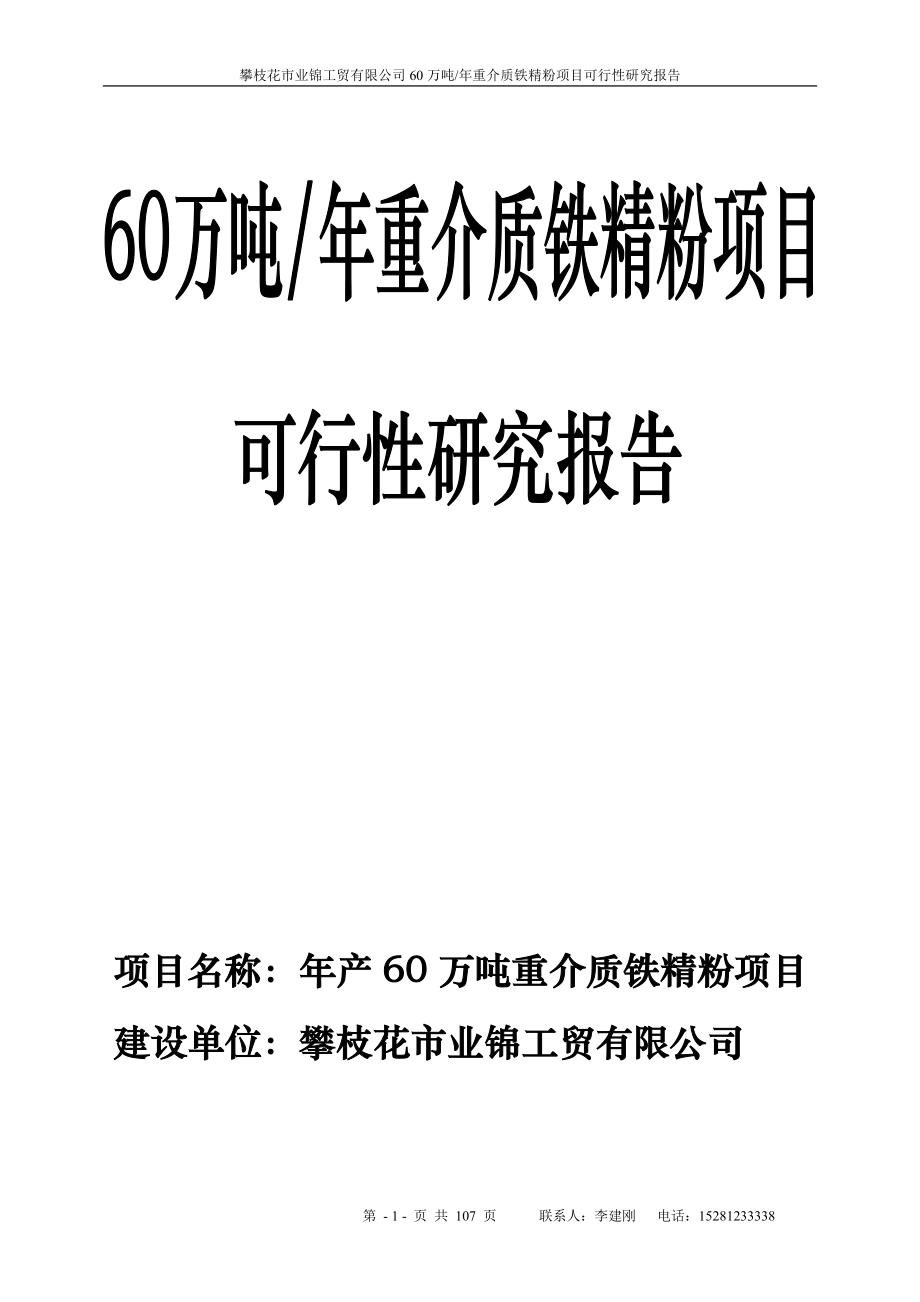 攀枝花市业锦工贸有限公司 60 万吨/年重介质铁精粉项目可行性研究报告

60万吨/年重介质铁精粉项目

可行性研究报告

项目名称：年产 60 万吨重介质铁精粉项目

建设单位：攀枝花市业锦工贸有限公司

第 - 1 - 页 共 107 页 联系人：李建刚 电话：15281233338